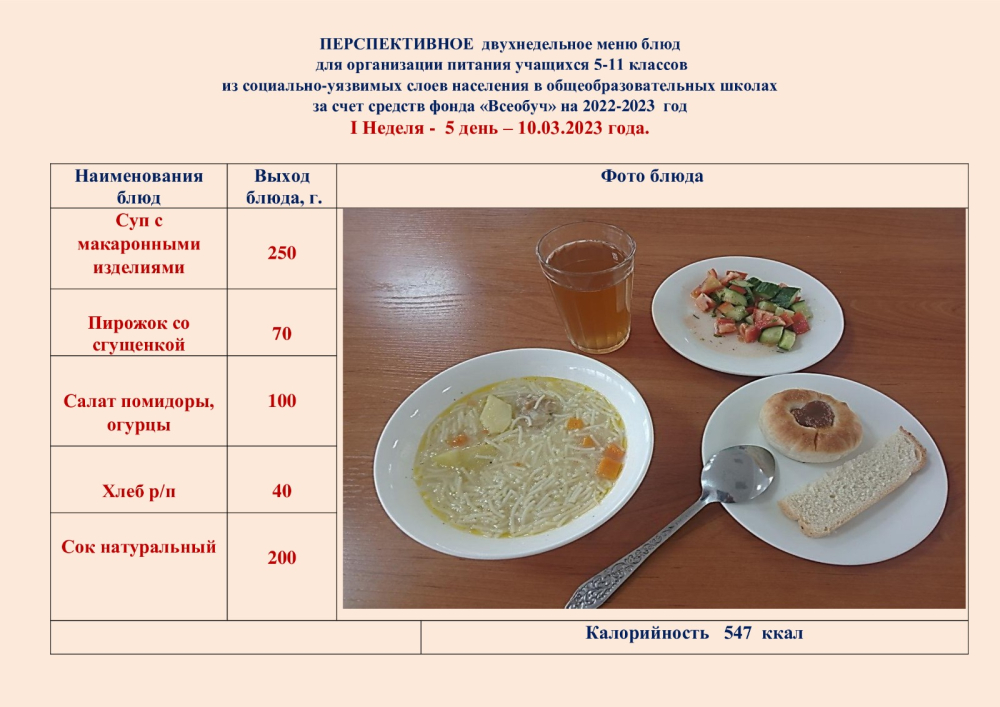 ПЕРСПЕКТИВНОЕ двухнедельное меню блюд
для организации питания учащихся 5-11 классов
из социально-уязвимых слоев населения в общеобразовательных школах
за счет средств фонда «Всеобуч» на 2022-2023 год
I Неделя - 5 день – 10.03.2023 года.

| Наименования блюд | Выход блюда, г. | Фото блюда |
|---|---|---|
| Суп с макаронными изделиями | 250 | |
| Пирожок со сгущенкой | 70 | |
| Салат помидоры, огурцы | 100 | |
| Хлеб р/п | 40 | |
| Сок натуральный | 200 | |
| | | Калорийность 547 ккал |